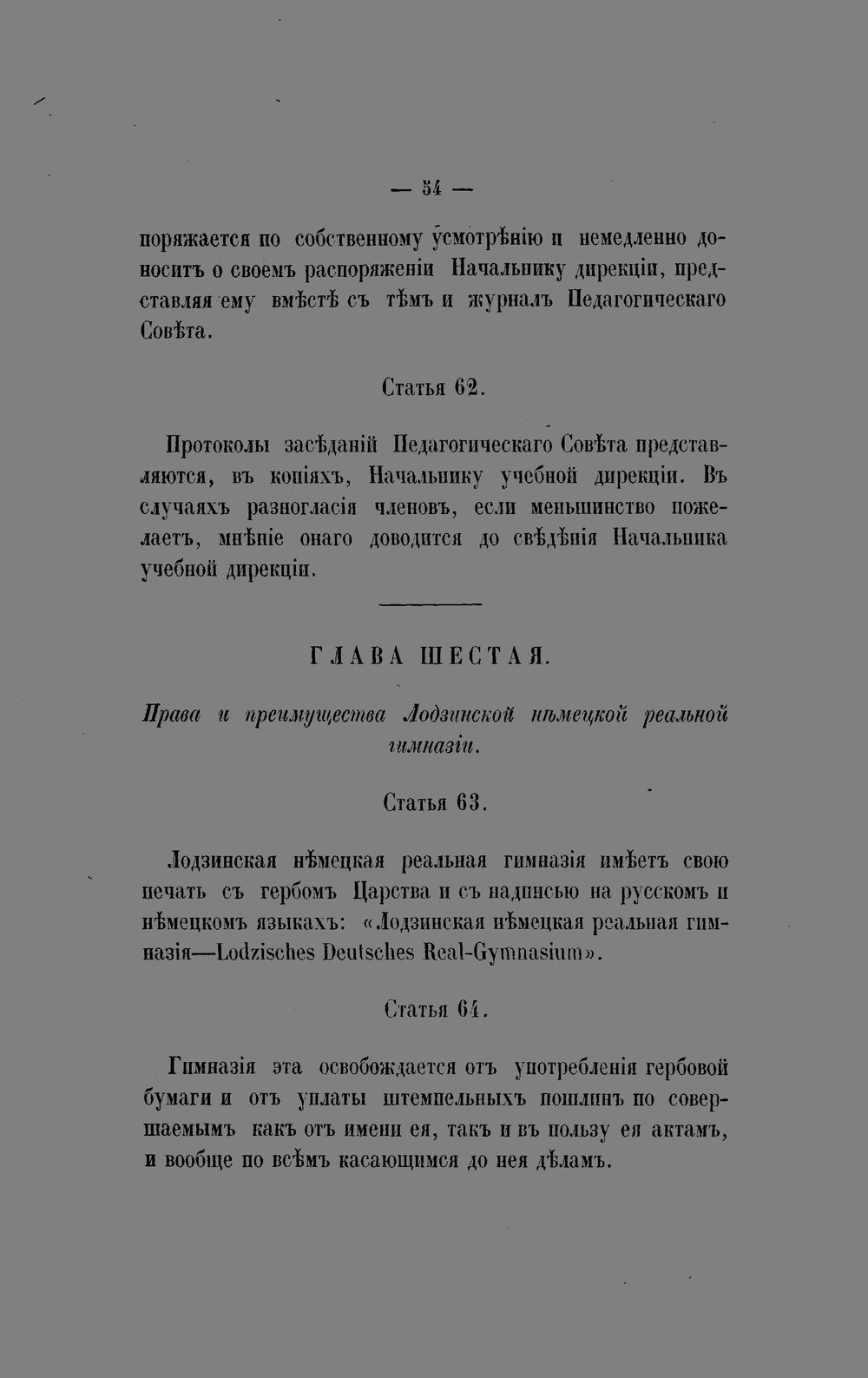 — 54 —

поряжается по собственному усмотрѣнію и немедленно доноситъ о своемъ распоряженіи Начальнику дирекціи, представляя ему вмѣстѣ съ тѣмъ и журналъ Педагогическаго Совѣта.

Статья 62.

Протоколы засѣданій Педагогическаго Совѣта представляются, въ копіяхъ, Начальнику учебной дирекціи. Въ случаяхъ разногласія членовъ, если меньшинство пожелаетъ, мнѣніе онаго доводится до свѣдѣнія Начальника учебной дирекціи.

ГЛАВА ШЕСТАЯ.

Права и преимущества Лодзинской нѣмецкой реальной гимназіи.

Статья 63.

Лодзинская нѣмецкая реальная гимназія имѣетъ свою печать съ гербомъ Царства и съ надписью на русскомъ и нѣмецкомъ языкахъ: «Лодзинская нѣмецкая реальная гимназія—Lodzisches Deutsches Real-Gymnasium».

Статья 64.

Гимназія эта освобождается отъ употребленія гербовой бумаги и отъ уплаты штемпельныхъ пошлинъ по совершаемымъ какъ отъ имени ея, такъ и въ пользу ея актамъ, и вообще по всѣмъ касающимся до нея дѣламъ.